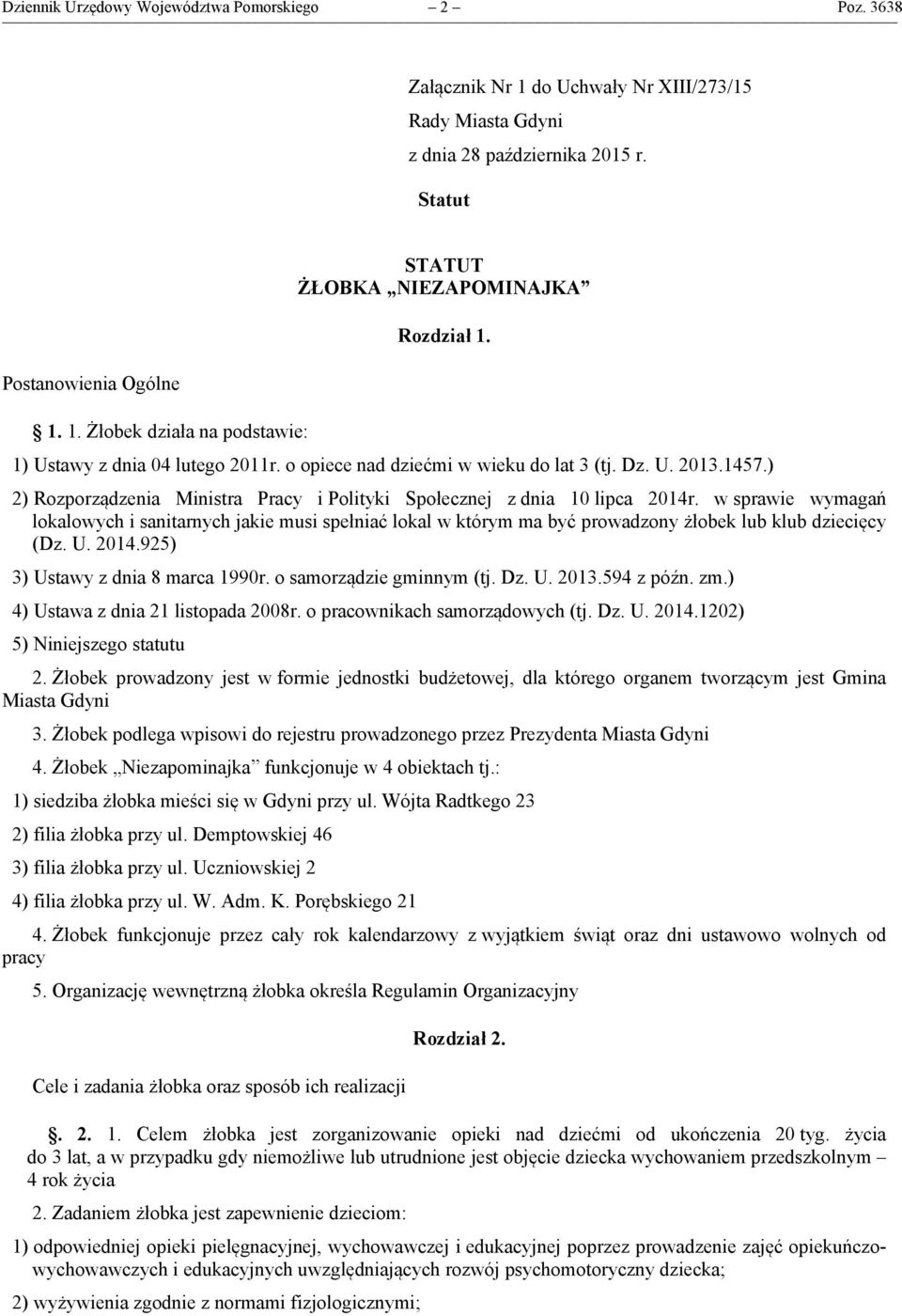 Dziennik Urzędowy Województwa Pomorskiego – 2 – Poz. 3638

Załącznik Nr 1 do Uchwały Nr XIII/273/15
Rady Miasta Gdyni
z dnia 28 października 2015 r.

Statut

STATUT
ŻŁOBKA „NIEZAPOMINAJKA”

Rozdział 1.

Postanowienia Ogólne

1. 1. Żłobek działa na podstawie:

1) Ustawy z dnia 04 lutego 2011r. o opiece nad dziećmi w wieku do lat 3 (tj. Dz. U. 2013.1457.)

2) Rozporządzenia Ministra Pracy i Polityki Społecznej z dnia 10 lipca 2014r. w sprawie wymagań lokalowych i sanitarnych jakie musi spełniać lokal w którym ma być prowadzony żłobek lub klub dziecięcy (Dz. U. 2014.925)

3) Ustawy z dnia 8 marca 1990r. o samorządzie gminnym (tj. Dz. U. 2013.594 z późn. zm.)

4) Ustawa z dnia 21 listopada 2008r. o pracownikach samorządowych (tj. Dz. U. 2014.1202)

5) Niniejszego statutu

2. Żłobek prowadzony jest w formie jednostki budżetowej, dla którego organem tworzącym jest Gmina Miasta Gdyni

3. Żłobek podlega wpisowi do rejestru prowadzonego przez Prezydenta Miasta Gdyni

4. Żłobek „Niezapominajka” funkcjonuje w 4 obiektach tj.:

1) siedziba żłobka mieści się w Gdyni przy ul. Wójta Radtkego 23

2) filia żłobka przy ul. Demptowskiej 46

3) filia żłobka przy ul. Uczniowskiej 2

4) filia żłobka przy ul. W. Adm. K. Porębskiego 21

4. Żłobek funkcjonuje przez cały rok kalendarzowy z wyjątkiem świąt oraz dni ustawowo wolnych od pracy

5. Organizację wewnętrzną żłobka określa Regulamin Organizacyjny

Rozdział 2.

Cele i zadania żłobka oraz sposób ich realizacji

. 2. 1. Celem żłobka jest zorganizowanie opieki nad dziećmi od ukończenia 20 tyg. życia do 3 lat, a w przypadku gdy niemożliwe lub utrudnione jest objęcie dziecka wychowaniem przedszkolnym – 4 rok życia

2. Zadaniem żłobka jest zapewnienie dzieciom:

1) odpowiedniej opieki pielęgnacyjnej, wychowawczej i edukacyjnej poprzez prowadzenie zajęć opiekuńczo-wychowawczych i edukacyjnych uwzględniających rozwój psychomotoryczny dziecka;

2) wyżywienia zgodnie z normami fizjologicznymi;